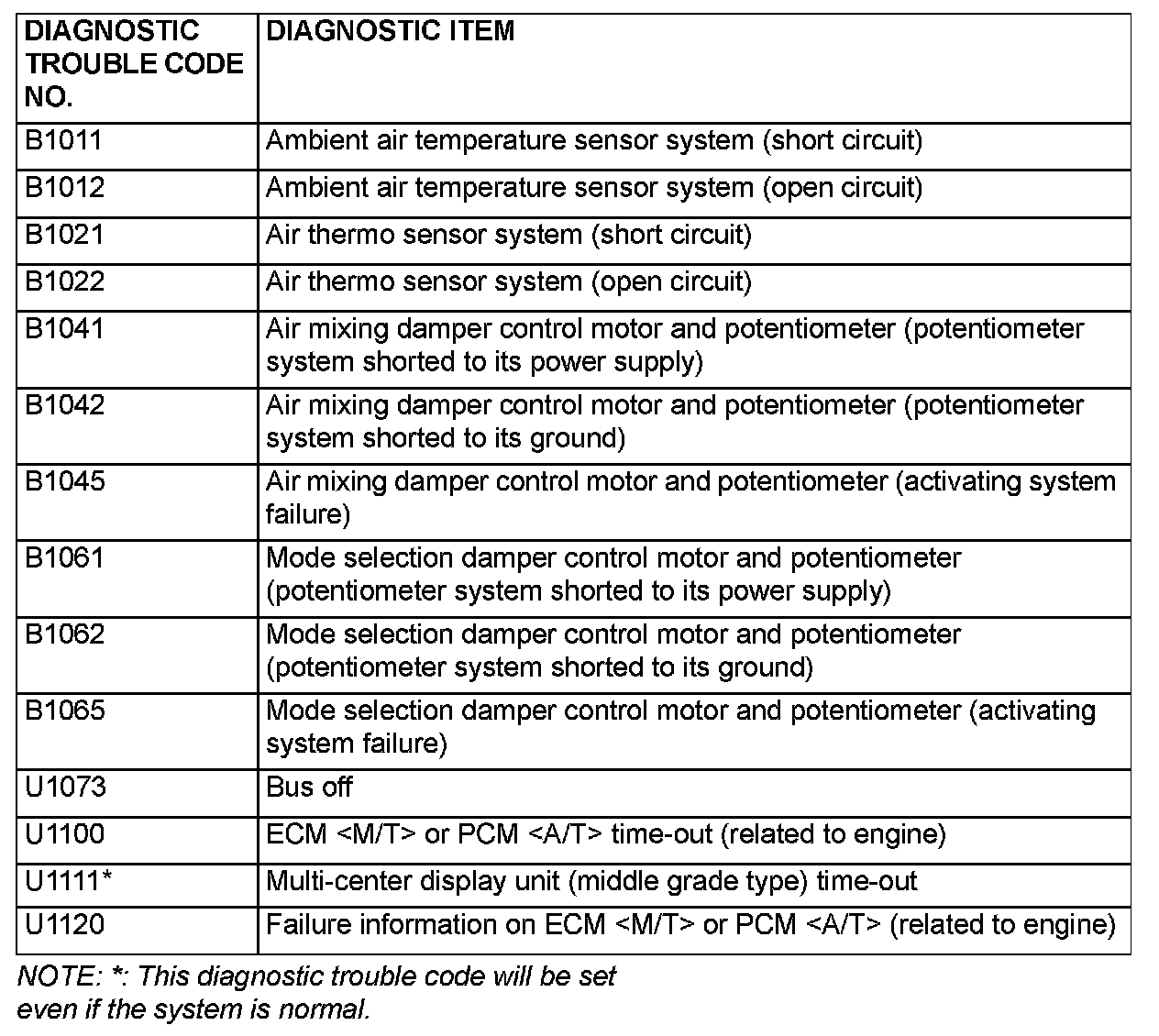 | DIAGNOSTIC TROUBLE CODE NO. | DIAGNOSTIC ITEM |
|---|---|
| B1011 | Ambient air temperature sensor system (short circuit) |
| B1012 | Ambient air temperature sensor system (open circuit) |
| B1021 | Air thermo sensor system (short circuit) |
| B1022 | Air thermo sensor system (open circuit) |
| B1041 | Air mixing damper control motor and potentiometer (potentiometer system shorted to its power supply) |
| B1042 | Air mixing damper control motor and potentiometer (potentiometer system shorted to its ground) |
| B1045 | Air mixing damper control motor and potentiometer (activating system failure) |
| B1061 | Mode selection damper control motor and potentiometer (potentiometer system shorted to its power supply) |
| B1062 | Mode selection damper control motor and potentiometer (potentiometer system shorted to its ground) |
| B1065 | Mode selection damper control motor and potentiometer (activating system failure) |
| U1073 | Bus off |
| U1100 | ECM <M/T> or PCM <A/T> time-out (related to engine) |
| U1111* | Multi-center display unit (middle grade type) time-out |
| U1120 | Failure information on ECM <M/T> or PCM <A/T> (related to engine) |

NOTE: *: This diagnostic trouble code will be set even if the system is normal.